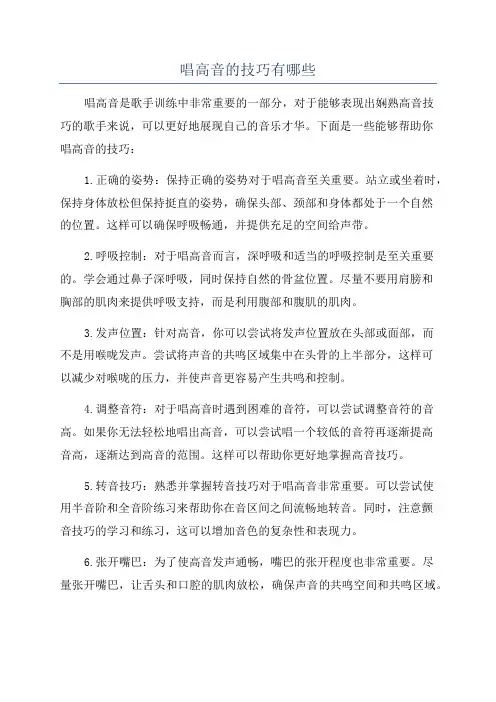 唱高音的技巧有哪些

唱高音是歌手训练中非常重要的一部分，对于能够表现出娴熟高音技巧的歌手来说，可以更好地展现自己的音乐才华。下面是一些能够帮助你唱高音的技巧：

1.正确的姿势：保持正确的姿势对于唱高音至关重要。站立或坐着时，保持身体放松但保持挺直的姿势，确保头部、颈部和身体都处于一个自然的位置。这样可以确保呼吸畅通，并提供充足的空间给声带。

2.呼吸控制：对于唱高音而言，深呼吸和适当的呼吸控制是至关重要的。学会通过鼻子深呼吸，同时保持自然的骨盆位置。尽量不要用肩膀和胸部的肌肉来提供呼吸支持，而是利用腹部和腹肌的肌肉。

3.发声位置：针对高音，你可以尝试将发声位置放在头部或面部，而不是用喉咙发声。尝试将声音的共鸣区域集中在头骨的上半部分，这样可以减少对喉咙的压力，并使声音更容易产生共鸣和控制。

4.调整音符：对于唱高音时遇到困难的音符，可以尝试调整音符的音高。如果你无法轻松地唱出高音，可以尝试唱一个较低的音符再逐渐提高音高，逐渐达到高音的范围。这样可以帮助你更好地掌握高音技巧。

5.转音技巧：熟悉并掌握转音技巧对于唱高音非常重要。可以尝试使用半音阶和全音阶练习来帮助你在音区间之间流畅地转音。同时，注意颤音技巧的学习和练习，这可以增加音色的复杂性和表现力。

6.张开嘴巴：为了使高音发声通畅，嘴巴的张开程度也非常重要。尽量张开嘴巴，让舌头和口腔的肌肉放松，确保声音的共鸣空间和共鸣区域。